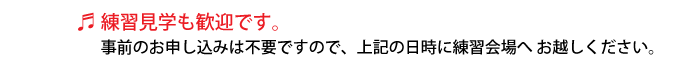 ♬ 練習見学も歓迎です。

事前のお申し込みは不要ですので、上記の日時に練習会場へ お越しください。